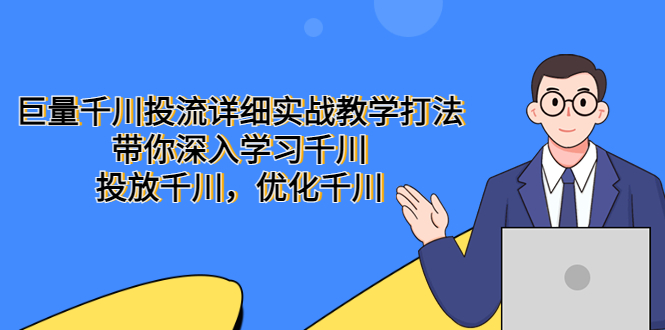 巨量千川投流详细实战教学打法
带你深入学习千川
投放千川，优化千川